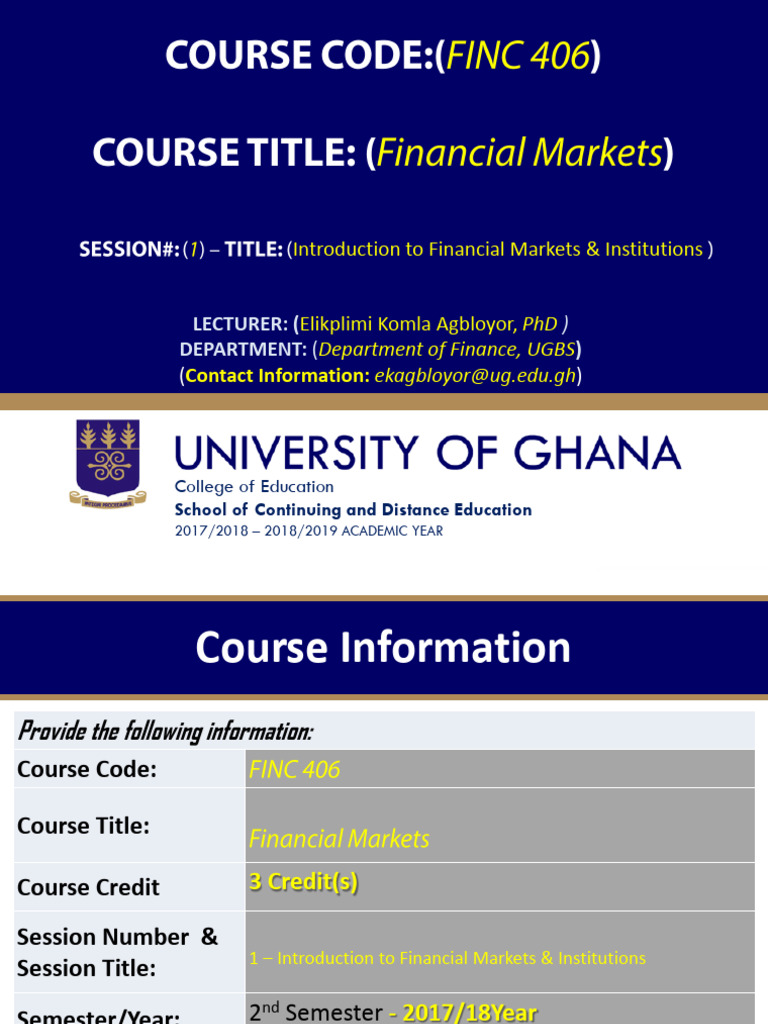 COURSE CODE:(FINC 406)

COURSE TITLE: (Financial Markets)

SESSION#: (1) – TITLE: (Introduction to Financial Markets & Institutions )

LECTURER: (Elikplimi Komla Agbloyor, PhD )
DEPARTMENT: (Department of Finance, UGBS)
(Contact Information: ekagbloyor@ug.edu.gh)

UNIVERSITY OF GHANA
College of Education
School of Continuing and Distance Education
2017/2018 – 2018/2019 ACADEMIC YEAR

Course Information

| Provide the following information: | |
|---|---|
| Course Code: | FINC 406 |
| Course Title: | Financial Markets |
| Course Credit | 3 Credit(s) |
| Session Number & Session Title: | 1 – Introduction to Financial Markets & Institutions |
| Semester/Year: | 2nd Semester - 2017/18Year |